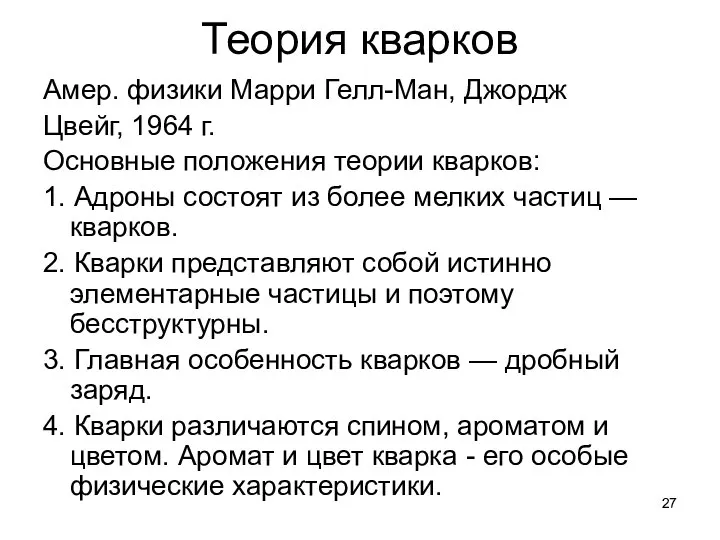 Теория кварков

Амер. физики Марри Гелл-Ман, Джордж Цвейг, 1964 г.

Основные положения теории кварков:

1. Адроны состоят из более мелких частиц — кварков.

2. Кварки представляют собой истинно элементарные частицы и поэтому бесструктурны.

3. Главная особенность кварков — дробный заряд.

4. Кварки различаются спином, ароматом и цветом. Аромат и цвет кварка - его особые физические характеристики.

27